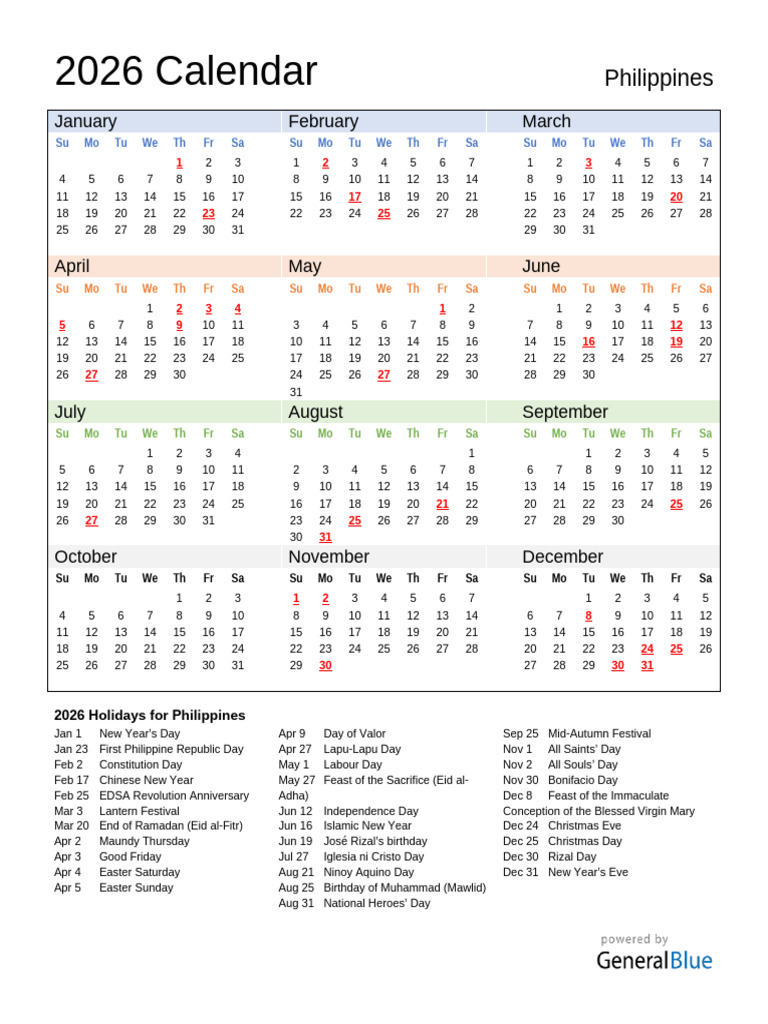 2026 Calendar

Philippines

January

| Su | Mo | Tu | We | Th | Fr | Sa |
|---|---|---|---|---|---|---|
| | | | | 1 | 2 | 3 |
| 4 | 5 | 6 | 7 | 8 | 9 | 10 |
| 11 | 12 | 13 | 14 | 15 | 16 | 17 |
| 18 | 19 | 20 | 21 | 22 | 23 | 24 |
| 25 | 26 | 27 | 28 | 29 | 30 | 31 |

February

| Su | Mo | Tu | We | Th | Fr | Sa |
|---|---|---|---|---|---|---|
| 1 | 2 | 3 | 4 | 5 | 6 | 7 |
| 8 | 9 | 10 | 11 | 12 | 13 | 14 |
| 15 | 16 | 17 | 18 | 19 | 20 | 21 |
| 22 | 23 | 24 | 25 | 26 | 27 | 28 |

March

| Su | Mo | Tu | We | Th | Fr | Sa |
|---|---|---|---|---|---|---|
| 1 | 2 | 3 | 4 | 5 | 6 | 7 |
| 8 | 9 | 10 | 11 | 12 | 13 | 14 |
| 15 | 16 | 17 | 18 | 19 | 20 | 21 |
| 22 | 23 | 24 | 25 | 26 | 27 | 28 |
| 29 | 30 | 31 | | | | |

April

| Su | Mo | Tu | We | Th | Fr | Sa |
|---|---|---|---|---|---|---|
| | | | 1 | 2 | 3 | 4 |
| 5 | 6 | 7 | 8 | 9 | 10 | 11 |
| 12 | 13 | 14 | 15 | 16 | 17 | 18 |
| 19 | 20 | 21 | 22 | 23 | 24 | 25 |
| 26 | 27 | 28 | 29 | 30 | | |

May

| Su | Mo | Tu | We | Th | Fr | Sa |
|---|---|---|---|---|---|---|
| | | | | | 1 | 2 |
| 3 | 4 | 5 | 6 | 7 | 8 | 9 |
| 10 | 11 | 12 | 13 | 14 | 15 | 16 |
| 17 | 18 | 19 | 20 | 21 | 22 | 23 |
| 24 | 25 | 26 | 27 | 28 | 29 | 30 |
| 31 | | | | | | |

June

| Su | Mo | Tu | We | Th | Fr | Sa |
|---|---|---|---|---|---|---|
| | 1 | 2 | 3 | 4 | 5 | 6 |
| 7 | 8 | 9 | 10 | 11 | 12 | 13 |
| 14 | 15 | 16 | 17 | 18 | 19 | 20 |
| 21 | 22 | 23 | 24 | 25 | 26 | 27 |
| 28 | 29 | 30 | | | | |

July

| Su | Mo | Tu | We | Th | Fr | Sa |
|---|---|---|---|---|---|---|
| | | | 1 | 2 | 3 | 4 |
| 5 | 6 | 7 | 8 | 9 | 10 | 11 |
| 12 | 13 | 14 | 15 | 16 | 17 | 18 |
| 19 | 20 | 21 | 22 | 23 | 24 | 25 |
| 26 | 27 | 28 | 29 | 30 | 31 | |

August

| Su | Mo | Tu | We | Th | Fr | Sa |
|---|---|---|---|---|---|---|
| | | | | | | 1 |
| 2 | 3 | 4 | 5 | 6 | 7 | 8 |
| 9 | 10 | 11 | 12 | 13 | 14 | 15 |
| 16 | 17 | 18 | 19 | 20 | 21 | 22 |
| 23 | 24 | 25 | 26 | 27 | 28 | 29 |
| 30 | 31 | | | | | |

September

| Su | Mo | Tu | We | Th | Fr | Sa |
|---|---|---|---|---|---|---|
| | | 1 | 2 | 3 | 4 | 5 |
| 6 | 7 | 8 | 9 | 10 | 11 | 12 |
| 13 | 14 | 15 | 16 | 17 | 18 | 19 |
| 20 | 21 | 22 | 23 | 24 | 25 | 26 |
| 27 | 28 | 29 | 30 | | | |

October

| Su | Mo | Tu | We | Th | Fr | Sa |
|---|---|---|---|---|---|---|
| | | | | 1 | 2 | 3 |
| 4 | 5 | 6 | 7 | 8 | 9 | 10 |
| 11 | 12 | 13 | 14 | 15 | 16 | 17 |
| 18 | 19 | 20 | 21 | 22 | 23 | 24 |
| 25 | 26 | 27 | 28 | 29 | 30 | 31 |

November

| Su | Mo | Tu | We | Th | Fr | Sa |
|---|---|---|---|---|---|---|
| 1 | 2 | 3 | 4 | 5 | 6 | 7 |
| 8 | 9 | 10 | 11 | 12 | 13 | 14 |
| 15 | 16 | 17 | 18 | 19 | 20 | 21 |
| 22 | 23 | 24 | 25 | 26 | 27 | 28 |
| 29 | 30 | | | | | |

December

| Su | Mo | Tu | We | Th | Fr | Sa |
|---|---|---|---|---|---|---|
| | | 1 | 2 | 3 | 4 | 5 |
| 6 | 7 | 8 | 9 | 10 | 11 | 12 |
| 13 | 14 | 15 | 16 | 17 | 18 | 19 |
| 20 | 21 | 22 | 23 | 24 | 25 | 26 |
| 27 | 28 | 29 | 30 | 31 | | |

2026 Holidays for Philippines

Jan 1 New Year's Day
Jan 23 First Philippine Republic Day
Feb 2 Constitution Day
Feb 17 Chinese New Year
Feb 25 EDSA Revolution Anniversary
Mar 3 Lantern Festival
Mar 20 End of Ramadan (Eid al-Fitr)
Apr 2 Maundy Thursday
Apr 3 Good Friday
Apr 4 Easter Saturday
Apr 5 Easter Sunday

Apr 9 Day of Valor
Apr 27 Lapu-Lapu Day
May 1 Labour Day
May 27 Feast of the Sacrifice (Eid al-Adha)
Jun 12 Independence Day
Jun 16 Islamic New Year
Jun 19 José Rizal's birthday
Jul 27 Iglesia ni Cristo Day
Aug 21 Ninoy Aquino Day
Aug 25 Birthday of Muhammad (Mawlid)
Aug 31 National Heroes' Day

Sep 25 Mid-Autumn Festival
Nov 1 All Saints' Day
Nov 2 All Souls' Day
Nov 30 Bonifacio Day
Dec 8 Feast of the Immaculate Conception of the Blessed Virgin Mary
Dec 24 Christmas Eve
Dec 25 Christmas Day
Dec 30 Rizal Day
Dec 31 New Year's Eve

powered by
GeneralBlue